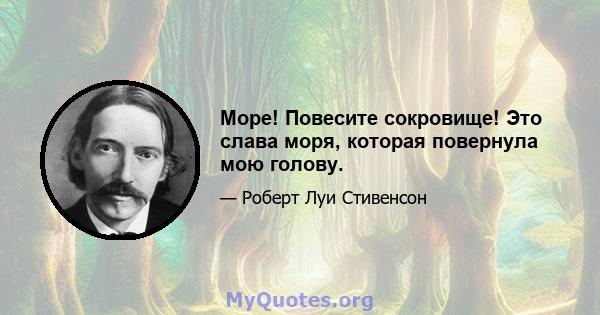 Море! Повесите сокровище! Это слава моря, которая повернула мою голову.

— Роберт Луи Стивенсон

MyQuotes.org